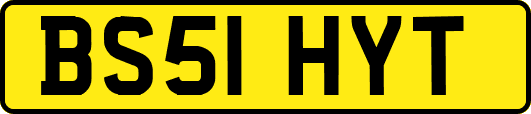 BS51 HYT